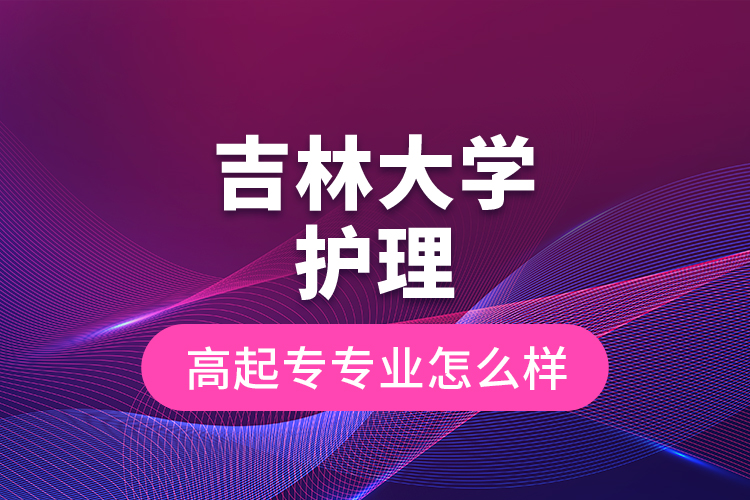 吉林大学
护理

高起专专业怎么样